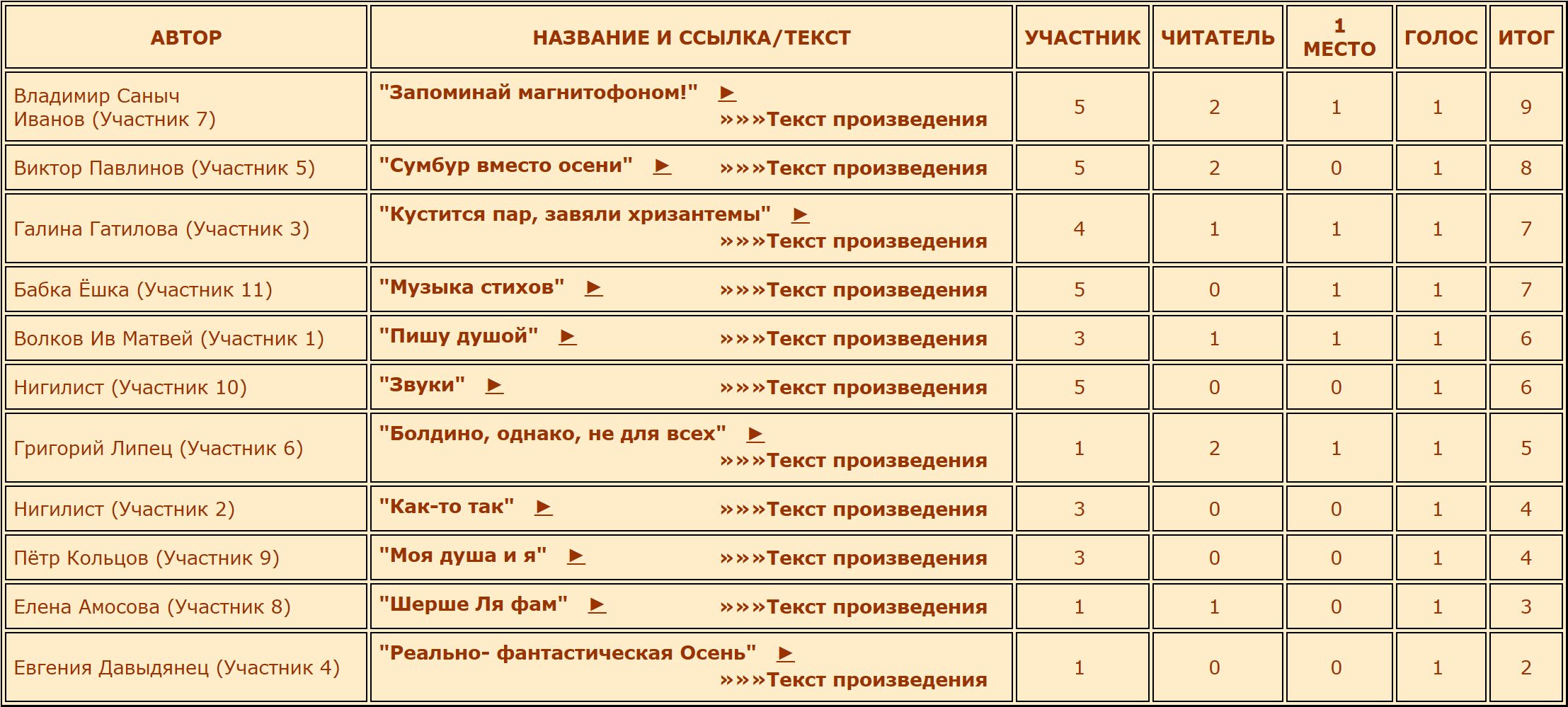 | АВТОР | НАЗВАНИЕ И ССЫЛКА/ТЕКСТ | УЧАСТНИК | ЧИТАТЕЛЬ | 1 МЕСТО | ГОЛОС | ИТОГ |
|---|---|---|---|---|---|---|
| Владимир Саныч Иванов (Участник 7) | "Запоминай магнитофоном!" ► »»»Текст произведения | 5 | 2 | 1 | 1 | 9 |
| Виктор Павлинов (Участник 5) | "Сумбур вместо осени" ► »»»Текст произведения | 5 | 2 | 0 | 1 | 8 |
| Галина Гатилова (Участник 3) | "Кустится пар, завяли хризантемы" ► »»»Текст произведения | 4 | 1 | 1 | 1 | 7 |
| Бабка Ёшка (Участник 11) | "Музыка стихов" ► »»»Текст произведения | 5 | 0 | 1 | 1 | 7 |
| Волков Ив Матвей (Участник 1) | "Пишу душой" ► »»»Текст произведения | 3 | 1 | 1 | 1 | 6 |
| Нигилист (Участник 10) | "Звуки" ► »»»Текст произведения | 5 | 0 | 0 | 1 | 6 |
| Григорий Липец (Участник 6) | "Болдино, однако, не для всех" ► »»»Текст произведения | 1 | 2 | 1 | 1 | 5 |
| Нигилист (Участник 2) | "Как-то так" ► »»»Текст произведения | 3 | 0 | 0 | 1 | 4 |
| Пётр Кольцов (Участник 9) | "Моя душа и я" ► »»»Текст произведения | 3 | 0 | 0 | 1 | 4 |
| Елена Амосова (Участник 8) | "Шерше Ля фам" ► »»»Текст произведения | 1 | 1 | 0 | 1 | 3 |
| Евгения Давыдянец (Участник 4) | "Реально- фантастическая Осень" ► »»»Текст произведения | 1 | 0 | 0 | 1 | 2 |